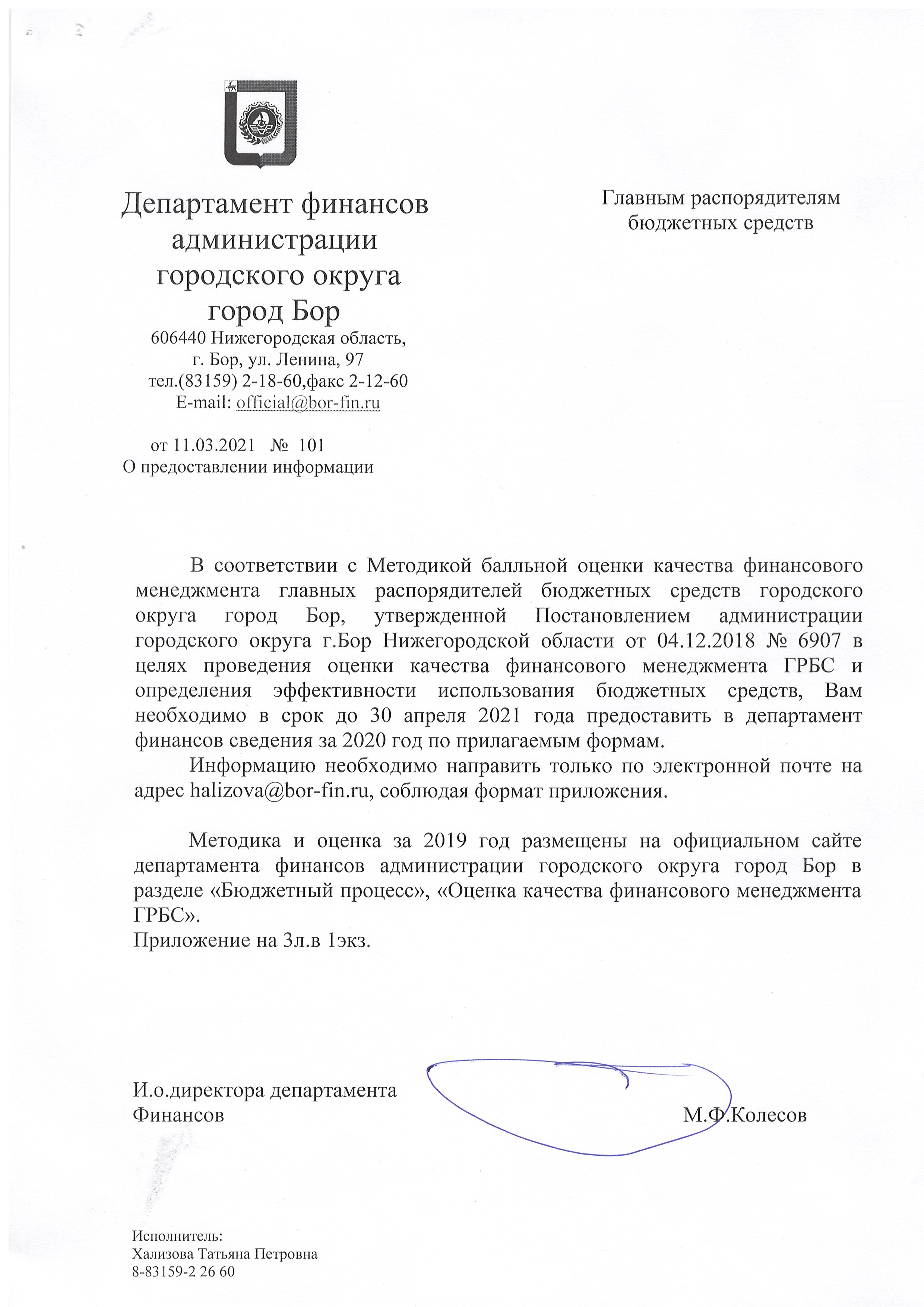 Департамент финансов администрации городского округа город Бор
606440 Нижегородская область, г. Бор, ул. Ленина, 97
тел.(83159) 2-18-60,факс 2-12-60
E-mail: official@bor-fin.ru

от 11.03.2021 № 101
О предоставлении информации

Главным распорядителям бюджетных средств

В соответствии с Методикой балльной оценки качества финансового менеджмента главных распорядителей бюджетных средств городского округа город Бор, утвержденной Постановлением администрации городского округа г.Бор Нижегородской области от 04.12.2018 № 6907 в целях проведения оценки качества финансового менеджмента ГРБС и определения эффективности использования бюджетных средств, Вам необходимо в срок до 30 апреля 2021 года предоставить в департамент финансов сведения за 2020 год по прилагаемым формам.

Информацию необходимо направить только по электронной почте на адрес halizova@bor-fin.ru, соблюдая формат приложения.

Методика и оценка за 2019 год размещены на официальном сайте департамента финансов администрации городского округа город Бор в разделе «Бюджетный процесс», «Оценка качества финансового менеджмента ГРБС».
Приложение на 3л.в 1экз.

И.о.директора департамента
Финансов М.Ф.Колесов

Исполнитель:
Хализова Татьяна Петровна
8-83159-2 26 60